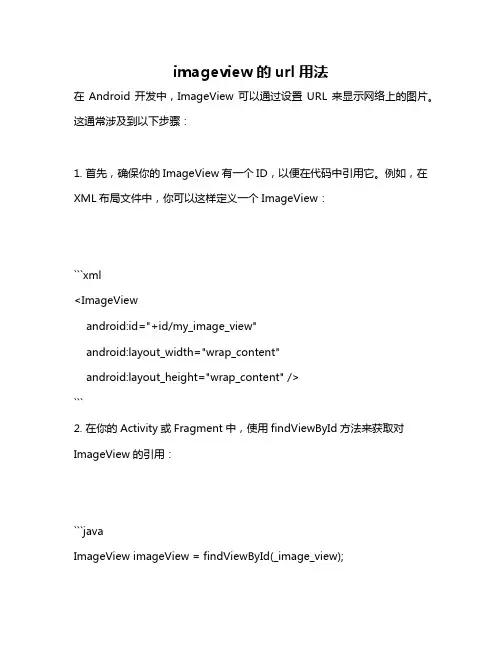 imageview 的 url 用法

在 Android 开发中，ImageView 可以通过设置 URL 来显示网络上的图片。这通常涉及到以下步骤：

1. 首先，确保你的 ImageView 有一个 ID，以便在代码中引用它。例如，在 XML 布局文件中，你可以这样定义一个 ImageView：

```xml
<ImageView
    android:id="+id/my_image_view"
    android:layout_width="wrap_content"
    android:layout_height="wrap_content" />
```

2. 在你的 Activity 或 Fragment 中，使用 findViewById 方法来获取对 ImageView 的引用：

```java
ImageView imageView = findViewById(_image_view);